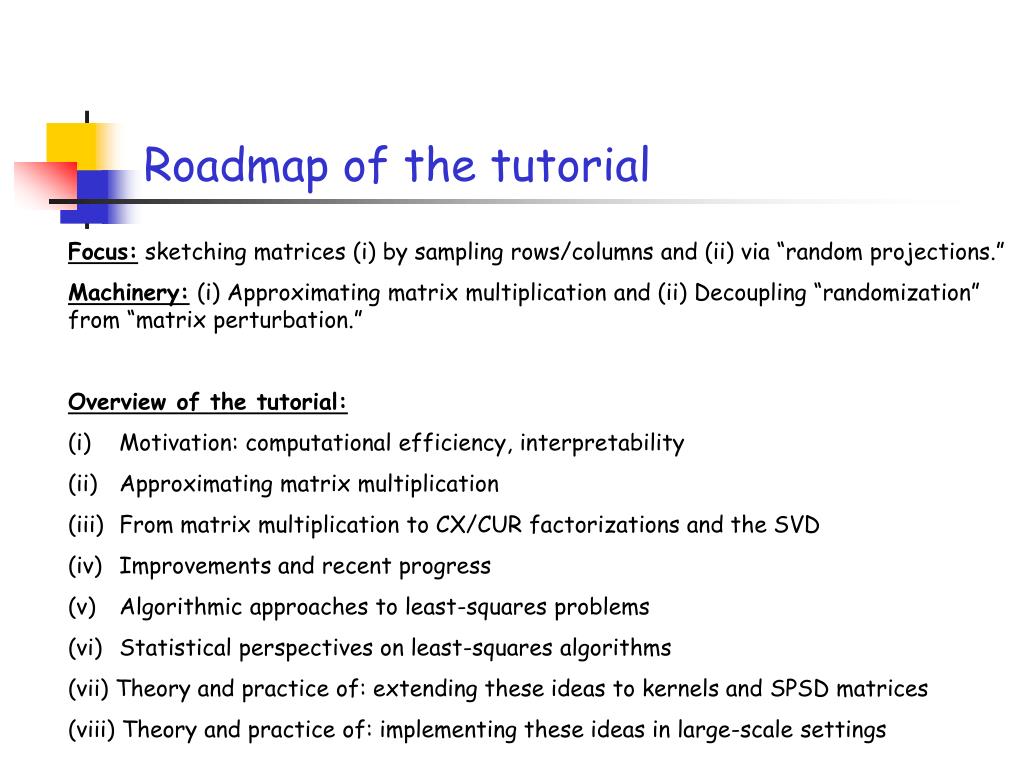 Roadmap of the tutorial

Focus: sketching matrices (i) by sampling rows/columns and (ii) via “random projections.”

Machinery: (i) Approximating matrix multiplication and (ii) Decoupling “randomization” from “matrix perturbation.”

Overview of the tutorial:

(i) Motivation: computational efficiency, interpretability

(ii) Approximating matrix multiplication

(iii) From matrix multiplication to CX/CUR factorizations and the SVD

(iv) Improvements and recent progress

(v) Algorithmic approaches to least-squares problems

(vi) Statistical perspectives on least-squares algorithms

(vii) Theory and practice of: extending these ideas to kernels and SPSD matrices

(viii) Theory and practice of: implementing these ideas in large-scale settings